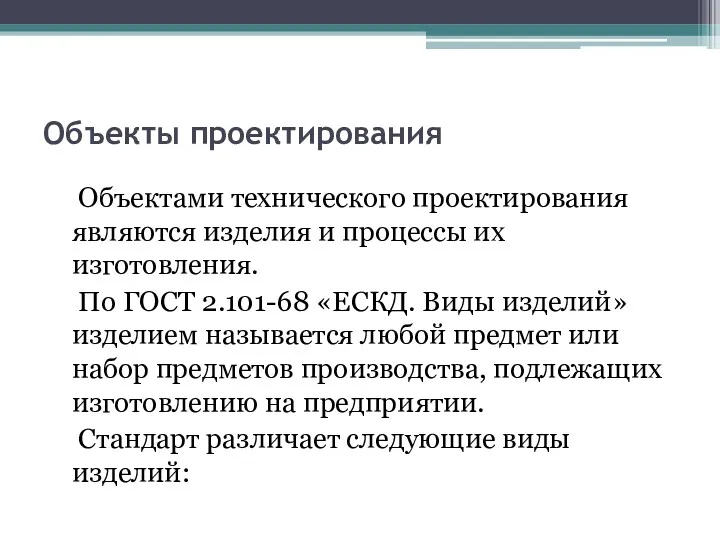 Объекты проектирования

Объектами технического проектирования являются изделия и процессы их изготовления.

По ГОСТ 2.101-68 «ЕСКД. Виды изделий» изделием называется любой предмет или набор предметов производства, подлежащих изготовлению на предприятии.

Стандарт различает следующие виды изделий: